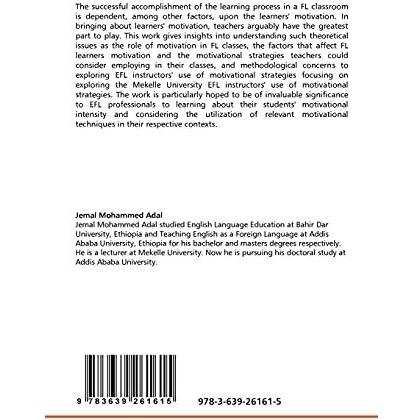 The successful accomplishment of the learning process in a FL classroom is dependent, among other factors, upon the learners' motivation. In bringing about learners' motivation, teachers arguably have the greatest part to play. This work gives insights into understanding such theoretical issues as the role of motivation in FL classes, the factors that affect FL learners motivation and the motivational strategies teachers could consider employing in their classes, and methodological concerns to exploring EFL instructors' use of motivational strategies focusing on exploring the Mekelle University EFL instructors' use of motivational strategies. The work is particularly hoped to be of invaluable significance to EFL professionals to learning about their students' motivational intensity and considering the utilization of relevant motivational techniques in their respective contexts.

Jemal Mohammed Adal
Jemal Mohammed Adal studied English Language Education at Bahir Dar University, Ethiopia and Teaching English as a Foreign Language at Addis Ababa University, Ethiopia for his bachelor and masters degrees respectively. He is a lecturer at Mekelle University. Now he is pursuing his doctoral study at Addis Ababa University.

9 783639 261615

978-3-639-26161-5